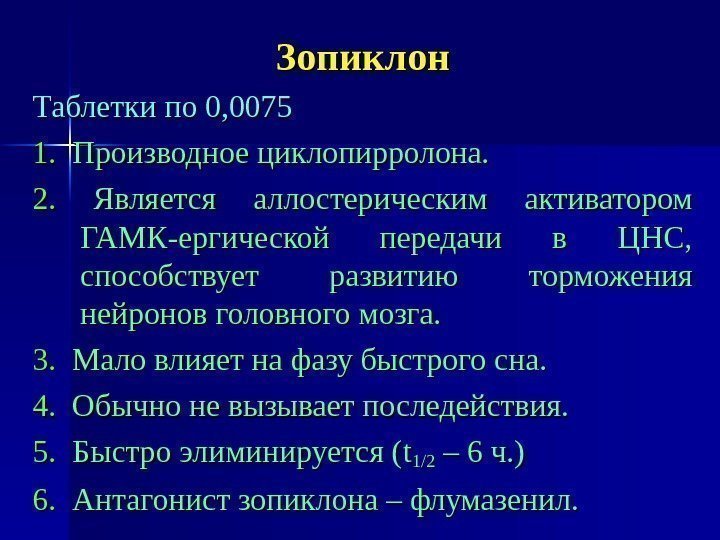 Зопиклон

Таблетки по 0,0075

1. Производное циклопирролона.

2. Является аллостерическим активатором ГАМК-ергической передачи в ЦНС, способствует развитию торможения нейронов головного мозга.

3. Мало влияет на фазу быстрого сна.

4. Обычно не вызывает последействия.

5. Быстро элиминируется ($t_{1/2}$ – 6 ч.)

6. Антагонист зопиклона – флумазенил.